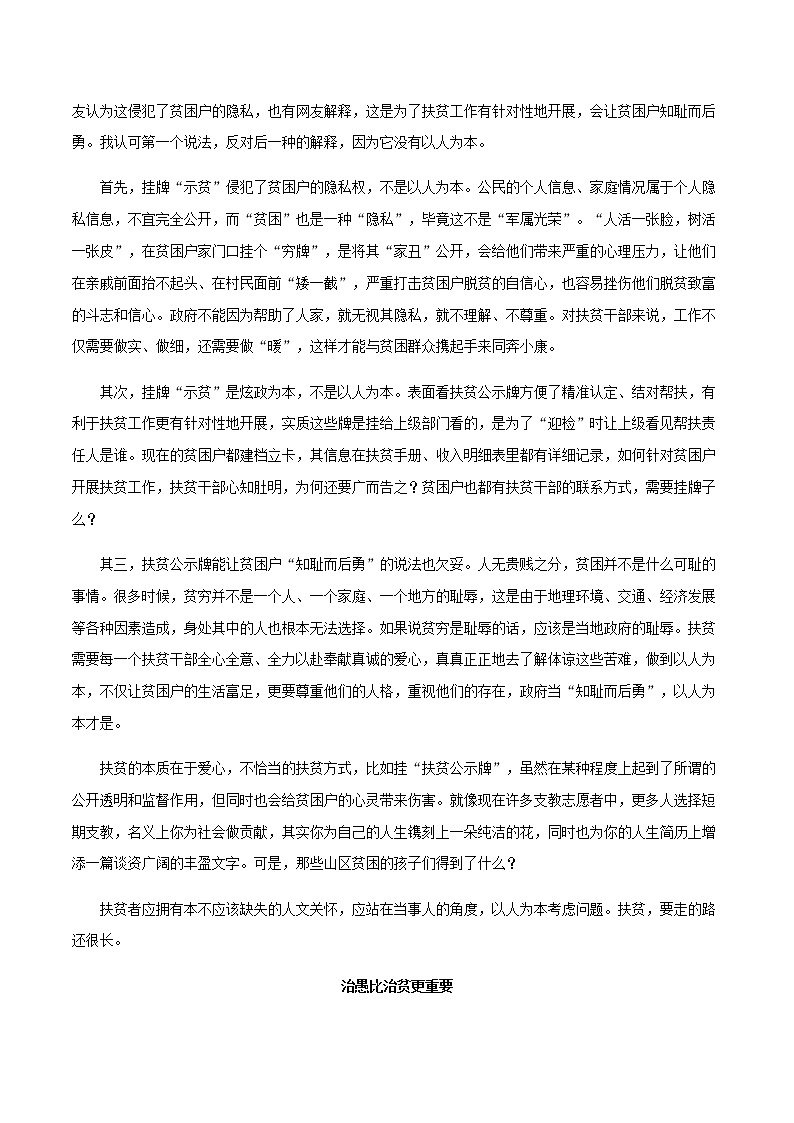 友认为这侵犯了贫困户的隐私，也有网友解释，这是为了扶贫工作有针对性地开展，会让贫困户知耻而后勇。我认可第一个说法，反对后一种的解释，因为它没有以人为本。

首先，挂牌“示贫”侵犯了贫困户的隐私权，不是以人为本。公民的个人信息、家庭情况属于个人隐私信息，不宜完全公开，而“贫困”也是一种“隐私”，毕竟这不是“军属光荣”。“人活一张脸，树活一张皮”，在贫困户家门口挂个“穷牌”，是将其“家丑”公开，会给他们带来严重的心理压力，让他们在亲戚前面抬不起头、在村民面前“矮一截”，严重打击贫困户脱贫的自信心，也容易挫伤他们脱贫致富的斗志和信心。政府不能因为帮助了人家，就无视其隐私，就不理解、不尊重。对扶贫干部来说，工作不仅需要做实、做细，还需要做“暖”，这样才能与贫困群众携起手来同奔小康。

其次，挂牌“示贫”是炫政为本，不是以人为本。表面看扶贫公示牌方便了精准认定、结对帮扶，有利于扶贫工作更有针对性地开展，实质这些牌是挂给上级部门看的，是为了“迎检”时让上级看见帮扶责任人是谁。现在的贫困户都建档立卡，其信息在扶贫手册、收入明细表里都有详细记录，如何针对贫困户开展扶贫工作，扶贫干部心知肚明，为何还要广而告之？贫困户也都有扶贫干部的联系方式，需要挂牌子么？

其三，扶贫公示牌能让贫困户“知耻而后勇”的说法也欠妥。人无贵贱之分，贫困并不是什么可耻的事情。很多时候，贫穷并不是一个人、一个家庭、一个地方的耻辱，这是由于地理环境、交通、经济发展等各种因素造成，身处其中的人也根本无法选择。如果说贫穷是耻辱的话，应该是当地政府的耻辱。扶贫需要每一个扶贫干部全心全意、全力以赴奉献真诚的爱心，真真正正地去了解体谅这些苦难，做到以人为本，不仅让贫困户的生活富足，更要尊重他们的人格，重视他们的存在，政府当“知耻而后勇”，以人为本才是。

扶贫的本质在于爱心，不恰当的扶贫方式，比如挂“扶贫公示牌”，虽然在某种程度上起到了所谓的公开透明和监督作用，但同时也会给贫困户的心灵带来伤害。就像现在许多支教志愿者中，更多人选择短期支教，名义上你为社会做贡献，其实你为自己的人生镌刻上一朵纯洁的花，同时也为你的人生简历上增添一篇谈资广阔的丰盈文字。可是，那些山区贫困的孩子们得到了什么？

扶贫者应拥有本不应该缺失的人文关怀，应站在当事人的角度，以人为本考虑问题。扶贫，要走的路还很长。

治愚比治贫更重要